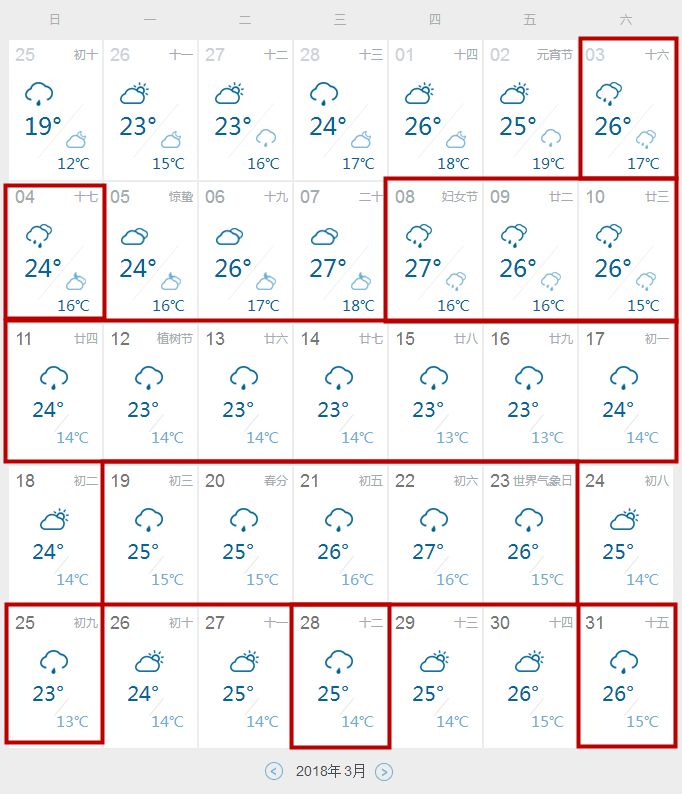 | 日 | 一 | 二 | 三 | 四 | 五 | 六 |
|---|---|---|---|---|---|---|
| 25 初十 19° 12℃ | 26 十一 23° 15℃ | 27 十二 23° 16℃ | 28 十三 24° 17℃ | 01 十四 26° 18℃ | 02 元宵节 25° 19℃ | 03 十六 26° 17℃ |
| 04 十七 24° 16℃ | 05 惊蛰 24° 16℃ | 06 十九 26° 17℃ | 07 二十 27° 18℃ | 08 妇女节 27° 16℃ | 09 廿二 26° 16℃ | 10 廿三 26° 15℃ |
| 11 廿四 24° 14℃ | 12 植树节 23° 14℃ | 13 廿六 23° 14℃ | 14 廿七 23° 14℃ | 15 廿八 23° 13℃ | 16 廿九 23° 13℃ | 17 初一 24° 14℃ |
| 18 初二 24° 14℃ | 19 初三 25° 15℃ | 20 春分 25° 15℃ | 21 初五 26° 16℃ | 22 初六 27° 16℃ | 23 世界气象日 26° 15℃ | 24 初八 25° 14℃ |
| 25 初九 23° 13℃ | 26 初十 24° 14℃ | 27 十一 25° 14℃ | 28 十二 25° 14℃ | 29 十三 25° 14℃ | 30 十四 26° 15℃ | 31 十五 26° 15℃ |

2018年 3月